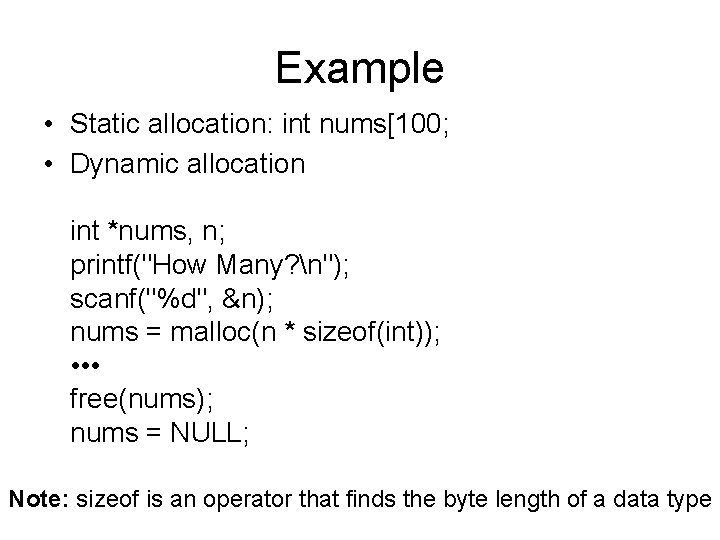 Example

• Static allocation: int nums[100;
• Dynamic allocation

int *nums, n;
printf("How Many?\n");
scanf("%d", &n);
nums = malloc(n * sizeof(int));
•••
free(nums);
nums = NULL;

Note: sizeof is an operator that finds the byte length of a data type